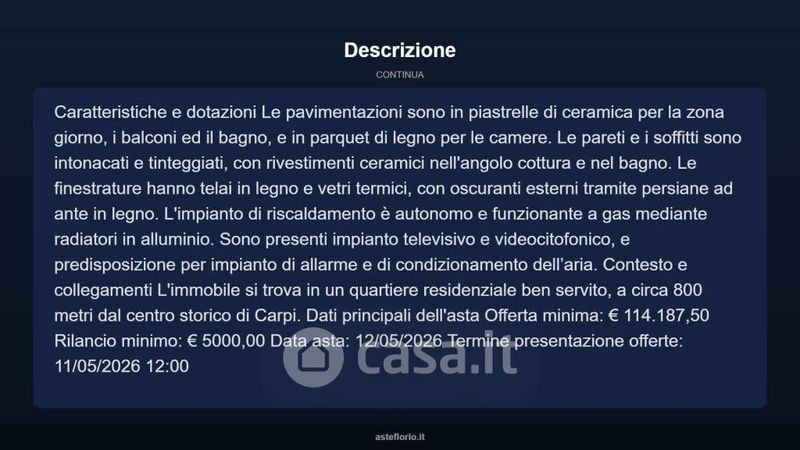 Descrizione

CONTINUA

Caratteristiche e dotazioni Le pavimentazioni sono in piastrelle di ceramica per la zona giorno, i balconi ed il bagno, e in parquet di legno per le camere. Le pareti e i soffitti sono intonacati e tinteggiati, con rivestimenti ceramici nell'angolo cottura e nel bagno. Le finestrature hanno telai in legno e vetri termici, con oscuranti esterni tramite persiane ad ante in legno. L'impianto di riscaldamento è autonomo e funzionante a gas mediante radiatori in alluminio. Sono presenti impianto televisivo e videocitofonico, e predisposizione per impianto di allarme e di condizionamento dell'aria. Contesto e collegamenti L'immobile si trova in un quartiere residenziale ben servito, a circa 800 metri dal centro storico di Carpi. Dati principali dell'asta Offerta minima: € 114.187,50 Rilancio minimo: € 5000,00 Data asta: 12/05/2026 Termine presentazione offerte: 11/05/2026 12:00

asteflorio.it

casa.it